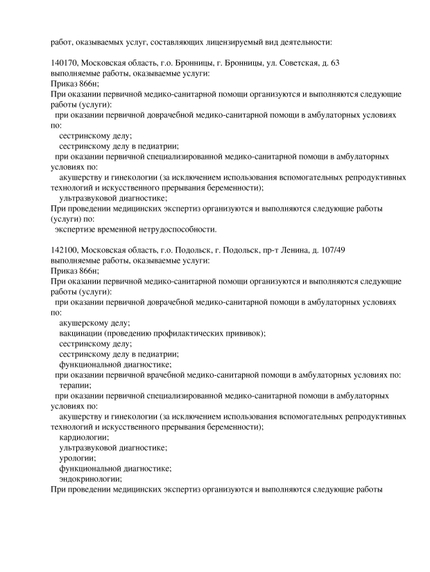 работ, оказываемых услуг, составляющих лицензируемый вид деятельности:

140170, Московская область, г.о. Бронницы, г. Бронницы, ул. Советская, д. 63
выполняемые работы, оказываемые услуги:
Приказ 866н;
При оказании первичной медико-санитарной помощи организуются и выполняются следующие работы (услуги):
при оказании первичной доврачебной медико-санитарной помощи в амбулаторных условиях по:
сестринскому делу;
сестринскому делу в педиатрии;
при оказании первичной специализированной медико-санитарной помощи в амбулаторных условиях по:
акушерству и гинекологии (за исключением использования вспомогательных репродуктивных технологий и искусственного прерывания беременности);
ультразвуковой диагностике;
При проведении медицинских экспертиз организуются и выполняются следующие работы (услуги) по:
экспертизе временной нетрудоспособности.

142100, Московская область, г.о. Подольск, г. Подольск, пр-т Ленина, д. 107/49
выполняемые работы, оказываемые услуги:
Приказ 866н;
При оказании первичной медико-санитарной помощи организуются и выполняются следующие работы (услуги):
при оказании первичной доврачебной медико-санитарной помощи в амбулаторных условиях по:
акушерскому делу;
вакцинации (проведению профилактических прививок);
сестринскому делу;
сестринскому делу в педиатрии;
функциональной диагностике;
при оказании первичной врачебной медико-санитарной помощи в амбулаторных условиях по:
терапии;
при оказании первичной специализированной медико-санитарной помощи в амбулаторных условиях по:
акушерству и гинекологии (за исключением использования вспомогательных репродуктивных технологий и искусственного прерывания беременности);
кардиологии;
ультразвуковой диагностике;
урологии;
функциональной диагностике;
эндокринологии;
При проведении медицинских экспертиз организуются и выполняются следующие работы